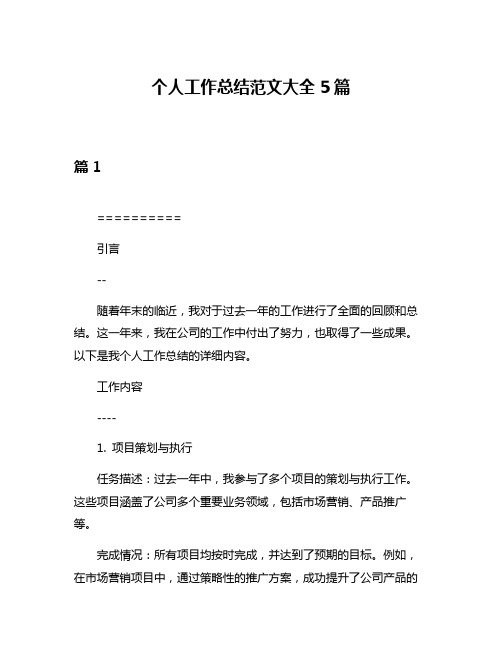 个人工作总结范文大全 5 篇

篇 1

==========

引言

--

随着年末的临近，我对于过去一年的工作进行了全面的回顾和总结。这一年来，我在公司的工作中付出了努力，也取得了一些成果。以下是我个人工作总结的详细内容。

工作内容

----

1. 项目策划与执行

任务描述：过去一年中，我参与了多个项目的策划与执行工作。这些项目涵盖了公司多个重要业务领域，包括市场营销、产品推广等。

完成情况：所有项目均按时完成，并达到了预期的目标。例如，在市场营销项目中，通过策略性的推广方案，成功提升了公司产品的